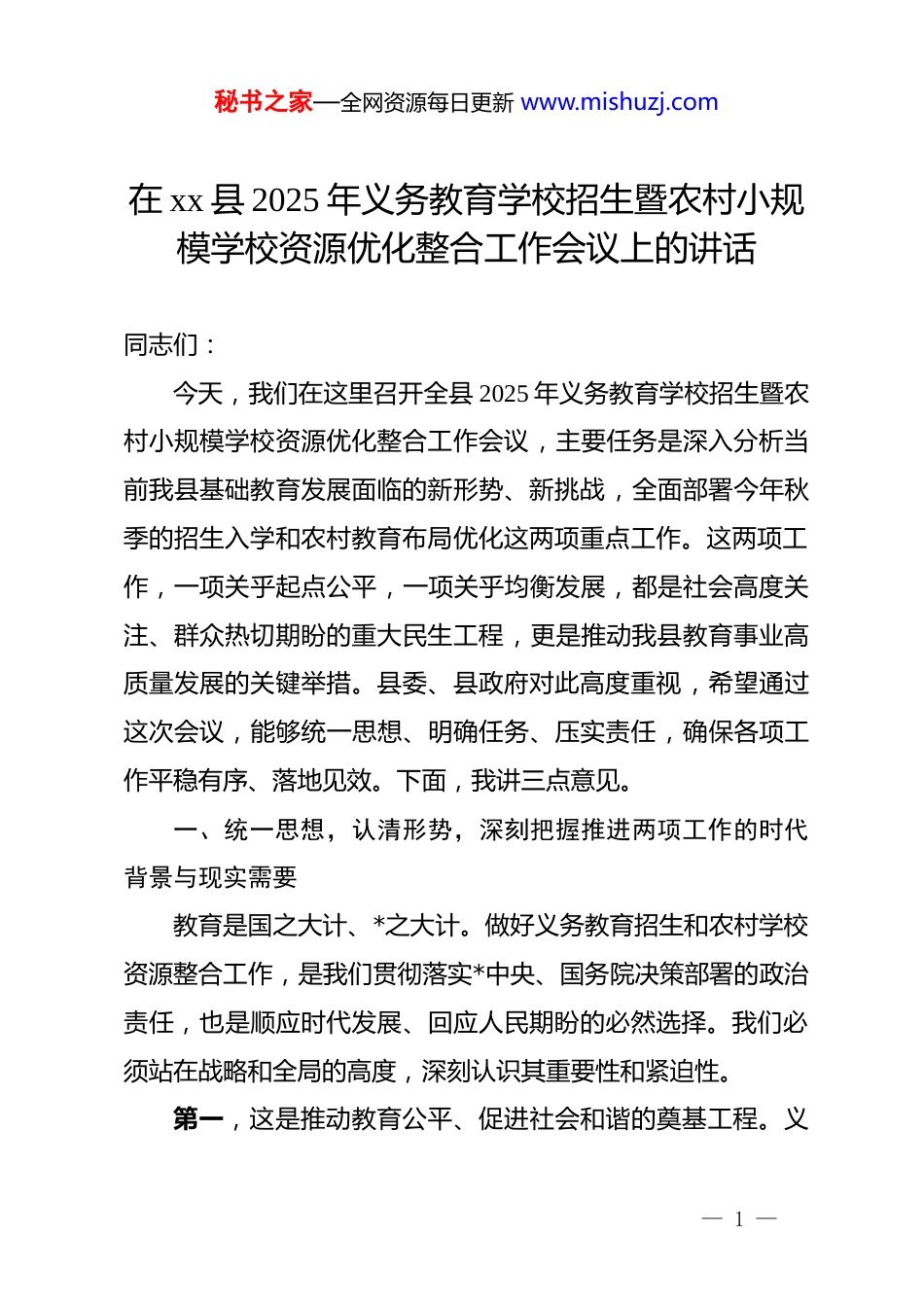 秘书之家—全网资源每日更新 www.mishuzj.com

在 xx 县 2025 年义务教育学校招生暨农村小规模学校资源优化整合工作会议上的讲话

同志们：

今天，我们在这里召开全县 2025 年义务教育学校招生暨农村小规模学校资源优化整合工作会议，主要任务是深入分析当前我县基础教育发展面临的新形势、新挑战，全面部署今年秋季的招生入学和农村教育布局优化这两项重点工作。这两项工作，一项关乎起点公平，一项关乎均衡发展，都是社会高度关注、群众热切期盼的重大民生工程，更是推动我县教育事业高质量发展的关键举措。县委、县政府对此高度重视，希望通过这次会议，能够统一思想、明确任务、压实责任，确保各项工作平稳有序、落地见效。下面，我讲三点意见。

一、统一思想，认清形势，深刻把握推进两项工作的时代背景与现实需要

教育是国之大计、*之大计。做好义务教育招生和农村学校资源整合工作，是我们贯彻落实*中央、国务院决策部署的政治责任，也是顺应时代发展、回应人民期盼的必然选择。我们必须站在战略和全局的高度，深刻认识其重要性和紧迫性。

第一，这是推动教育公平、促进社会和谐的奠基工程。义

— 1 —